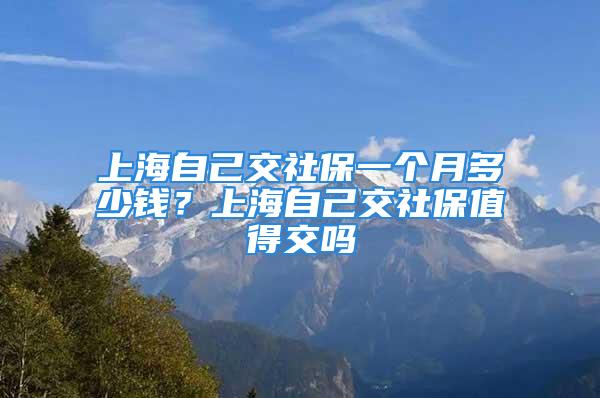 上海自己交社保一个月多少钱？上海自己交社保值得交吗